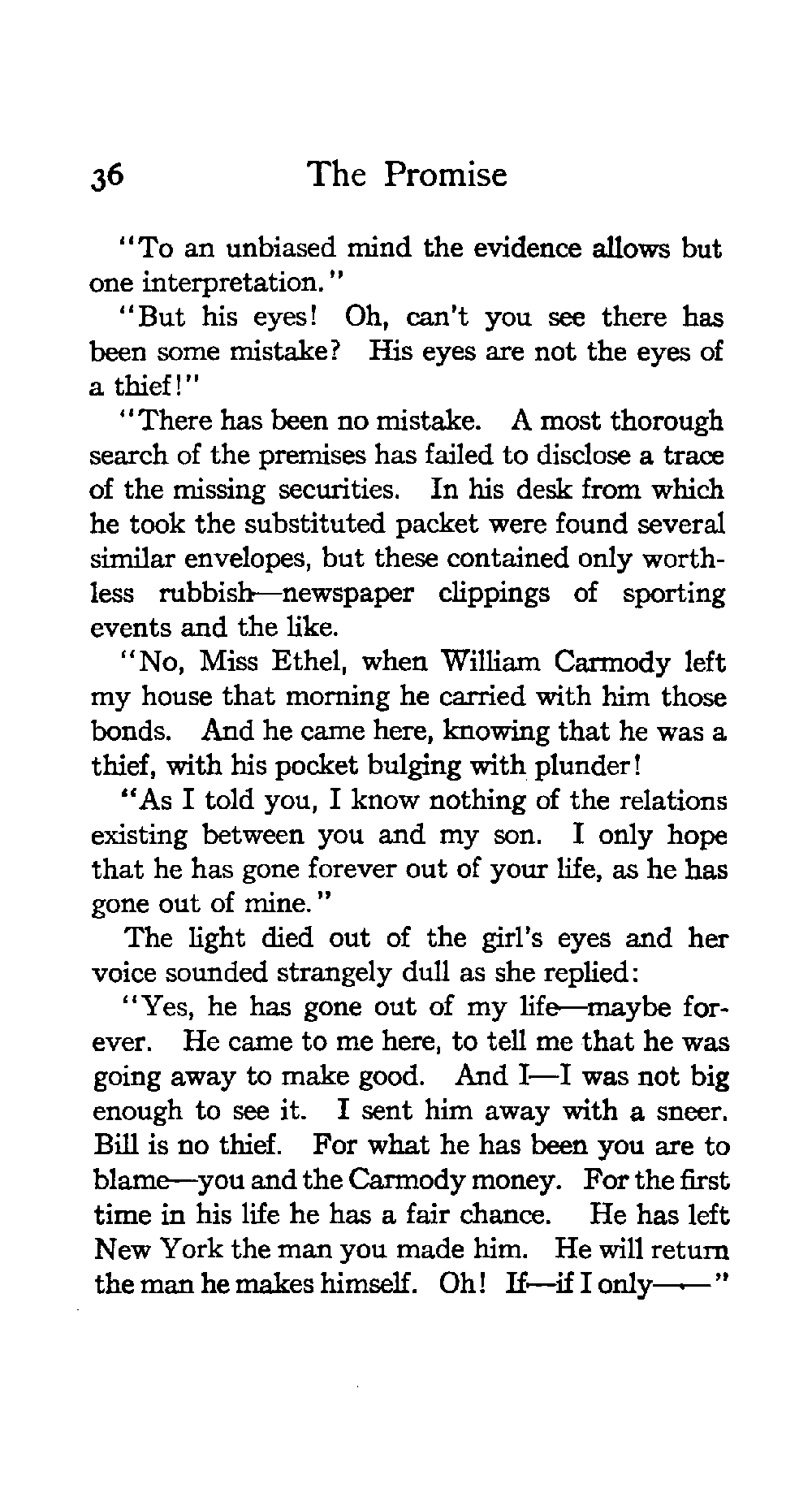 36 The Promise

"To an unbiased mind the evidence allows but one interpretation."

"But his eyes! Oh, can't you see there has been some mistake? His eyes are not the eyes of a thief!"

"There has been no mistake. A most thorough search of the premises has failed to disclose a trace of the missing securities. In his desk from which he took the substituted packet were found several similar envelopes, but these contained only worthless rubbish—newspaper clippings of sporting events and the like.

"No, Miss Ethel, when William Carmody left my house that morning he carried with him those bonds. And he came here, knowing that he was a thief, with his pocket bulging with plunder!

"As I told you, I know nothing of the relations existing between you and my son. I only hope that he has gone forever out of your life, as he has gone out of mine."

The light died out of the girl's eyes and her voice sounded strangely dull as she replied:

"Yes, he has gone out of my life—maybe forever. He came to me here, to tell me that he was going away to make good. And I—I was not big enough to see it. I sent him away with a sneer. Bill is no thief. For what he has been you are to blame—you and the Carmody money. For the first time in his life he has a fair chance. He has left New York the man you made him. He will return the man he makes himself. Oh! If—if I only——"